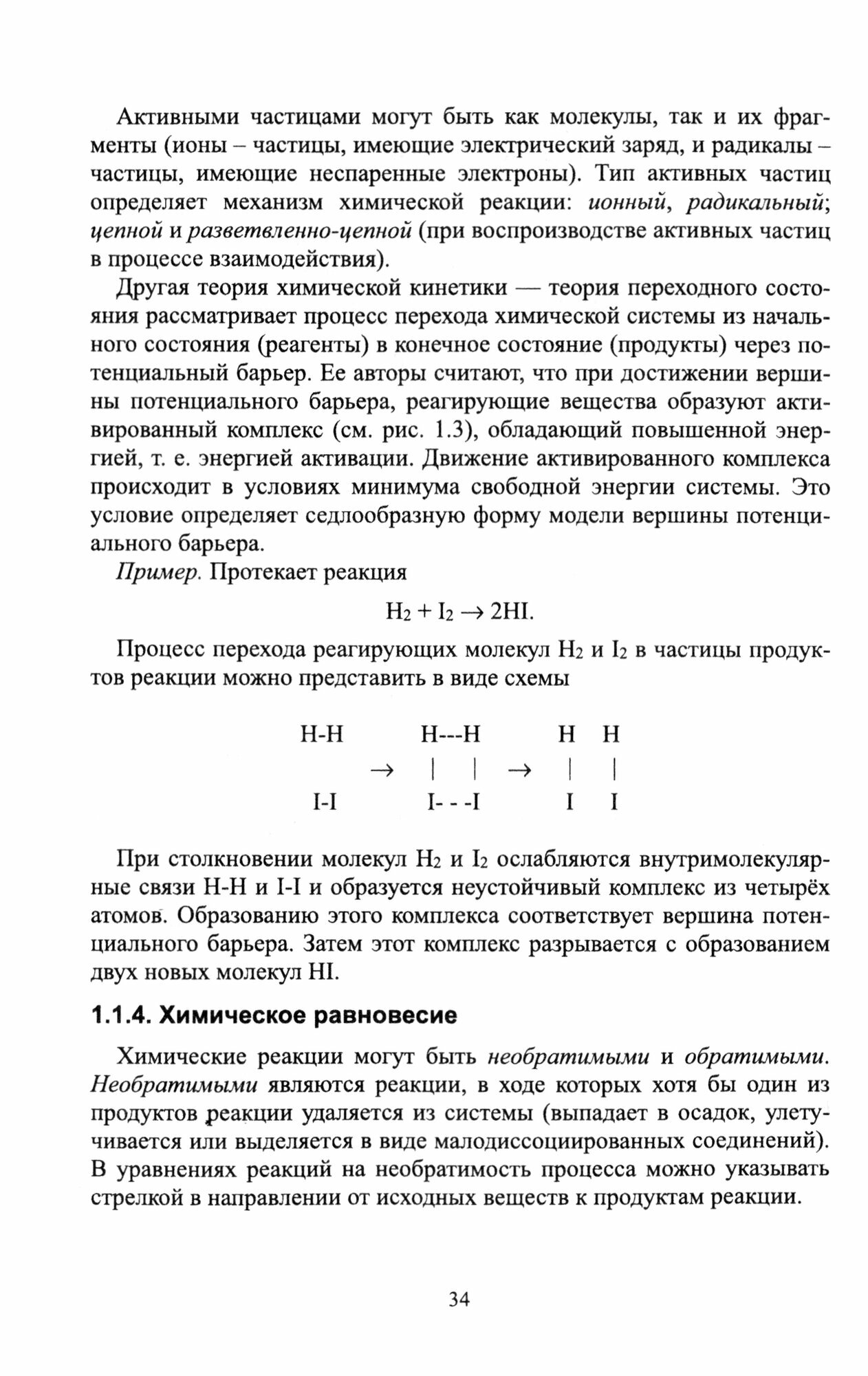 Активными частицами могут быть как молекулы, так и их фрагменты (ионы – частицы, имеющие электрический заряд, и радикалы – частицы, имеющие неспаренные электроны). Тип активных частиц определяет механизм химической реакции: ионный, радикальный; цепной и разветвленно-цепной (при воспроизводстве активных частиц в процессе взаимодействия).

Другая теория химической кинетики — теория переходного состояния рассматривает процесс перехода химической системы из начального состояния (реагенты) в конечное состояние (продукты) через потенциальный барьер. Ее авторы считают, что при достижении вершины потенциального барьера, реагирующие вещества образуют активированный комплекс (см. рис. 1.3), обладающий повышенной энергией, т. е. энергией активации. Движение активированного комплекса происходит в условиях минимума свободной энергии системы. Это условие определяет седлообразную форму модели вершины потенциального барьера.

Пример. Протекает реакция

$H_2 + I_2 \rightarrow 2HI.$

Процесс перехода реагирующих молекул $H_2$ и $I_2$ в частицы продуктов реакции можно представить в виде схемы

H-H H---H H H
→ | | → | |
I-I I- - -I I I

При столкновении молекул $H_2$ и $I_2$ ослабляются внутримолекулярные связи H-H и I-I и образуется неустойчивый комплекс из четырёх атомов. Образованию этого комплекса соответствует вершина потенциального барьера. Затем этот комплекс разрывается с образованием двух новых молекул HI.

1.1.4. Химическое равновесие

Химические реакции могут быть необратимыми и обратимыми. Необратимыми являются реакции, в ходе которых хотя бы один из продуктов реакции удаляется из системы (выпадает в осадок, улетучивается или выделяется в виде малодиссоциированных соединений). В уравнениях реакций на необратимость процесса можно указывать стрелкой в направлении от исходных веществ к продуктам реакции.

34